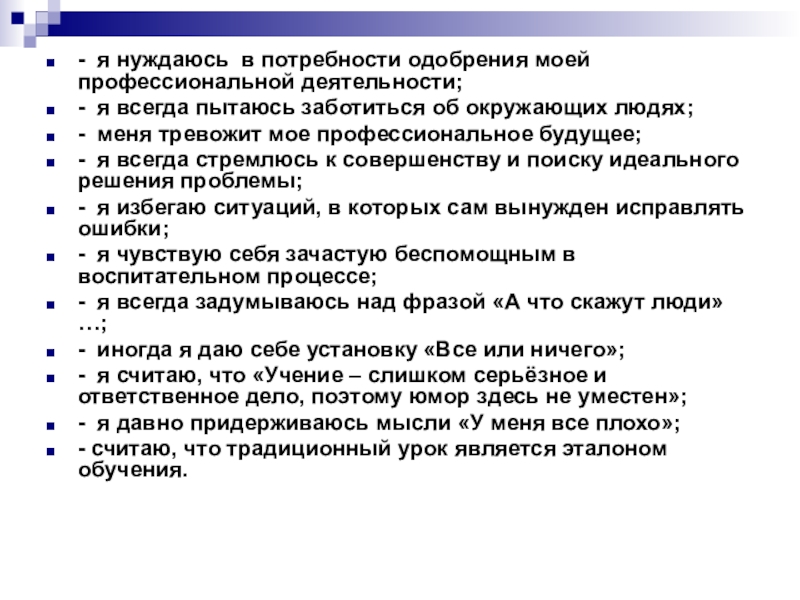 - я нуждаюсь в потребности одобрения моей профессиональной деятельности;
- я всегда пытаюсь заботиться об окружающих людях;
- меня тревожит мое профессиональное будущее;
- я всегда стремлюсь к совершенству и поиску идеального решения проблемы;
- я избегаю ситуаций, в которых сам вынужден исправлять ошибки;
- я чувствую себя зачастую беспомощным в воспитательном процессе;
- я всегда задумываюсь над фразой «А что скажут люди» …;
- иногда я даю себе установку «Все или ничего»;
- я считаю, что «Учение – слишком серьёзное и ответственное дело, поэтому юмор здесь не уместен»;
- я давно придерживаюсь мысли «У меня все плохо»;
- считаю, что традиционный урок является эталоном обучения.